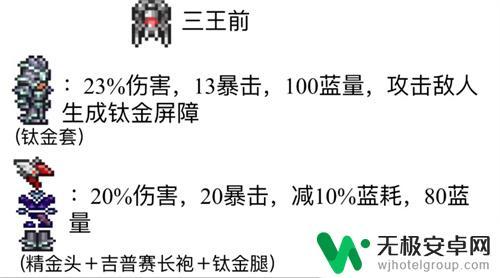 三王前

：23%伤害，13暴击，100蓝量，攻击敌人生成钛金屏障
(钛金套)

：20%伤害，20暴击，减10%蓝耗，80蓝量
(精金头＋吉普赛长袍＋钛金腿)

无极安卓网
wjhotelgroup.com